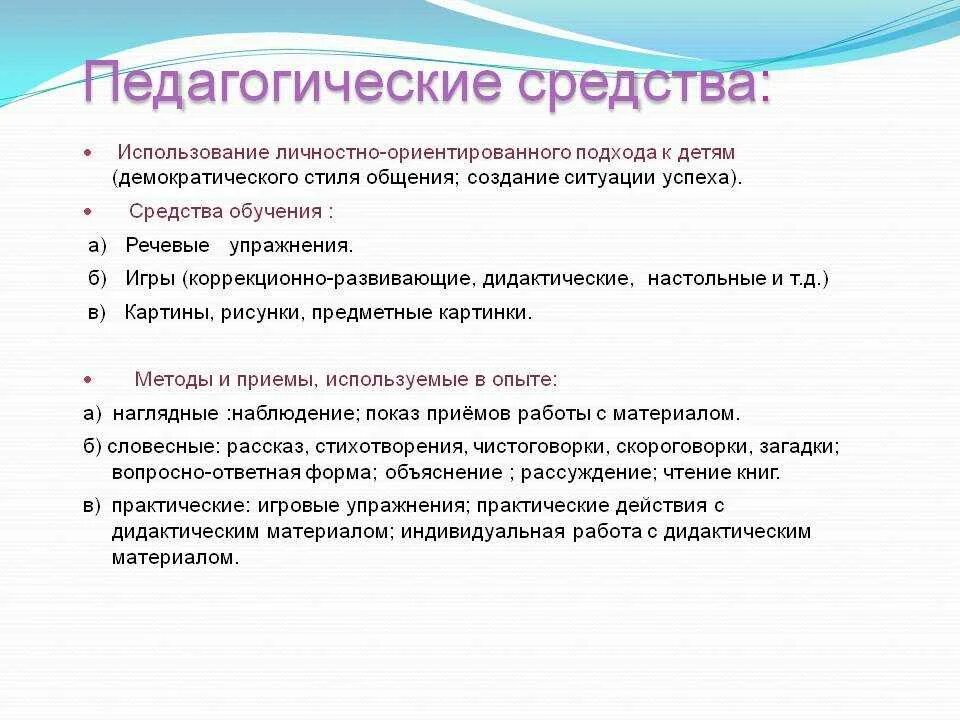 Педагогические средства:

• Использование личностно-ориентированного подхода к детям (демократического стиля общения; создание ситуации успеха).

• Средства обучения :

а) Речевые упражнения.

б) Игры (коррекционно-развивающие, дидактические, настольные и т.д.)

в) Картины, рисунки, предметные картинки.

• Методы и приемы, используемые в опыте:

а) наглядные :наблюдение; показ приёмов работы с материалом.

б) словесные: рассказ, стихотворения, чистоговорки, скороговорки, загадки; вопросно-ответная форма; объяснение ; рассуждение; чтение книг.

в) практические: игровые упражнения; практические действия с дидактическим материалом; индивидуальная работа с дидактическим материалом.